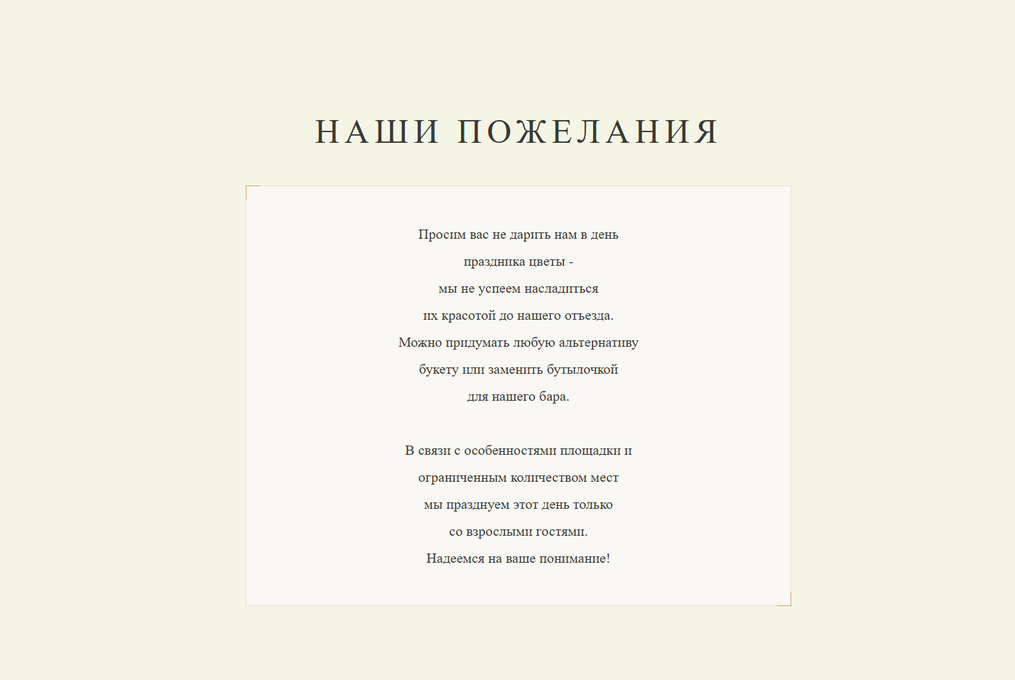 НАШИ ПОЖЕЛАНИЯ

Просим вас не дарить нам в день праздника цветы - мы не успеем насладиться их красотой до нашего отъезда. Можно придумать любую альтернативу букету или заменить бутылочкой для нашего бара.

В связи с особенностями площадки и ограниченным количеством мест мы празднуем этот день только со взрослыми гостями. Надеемся на ваше понимание!